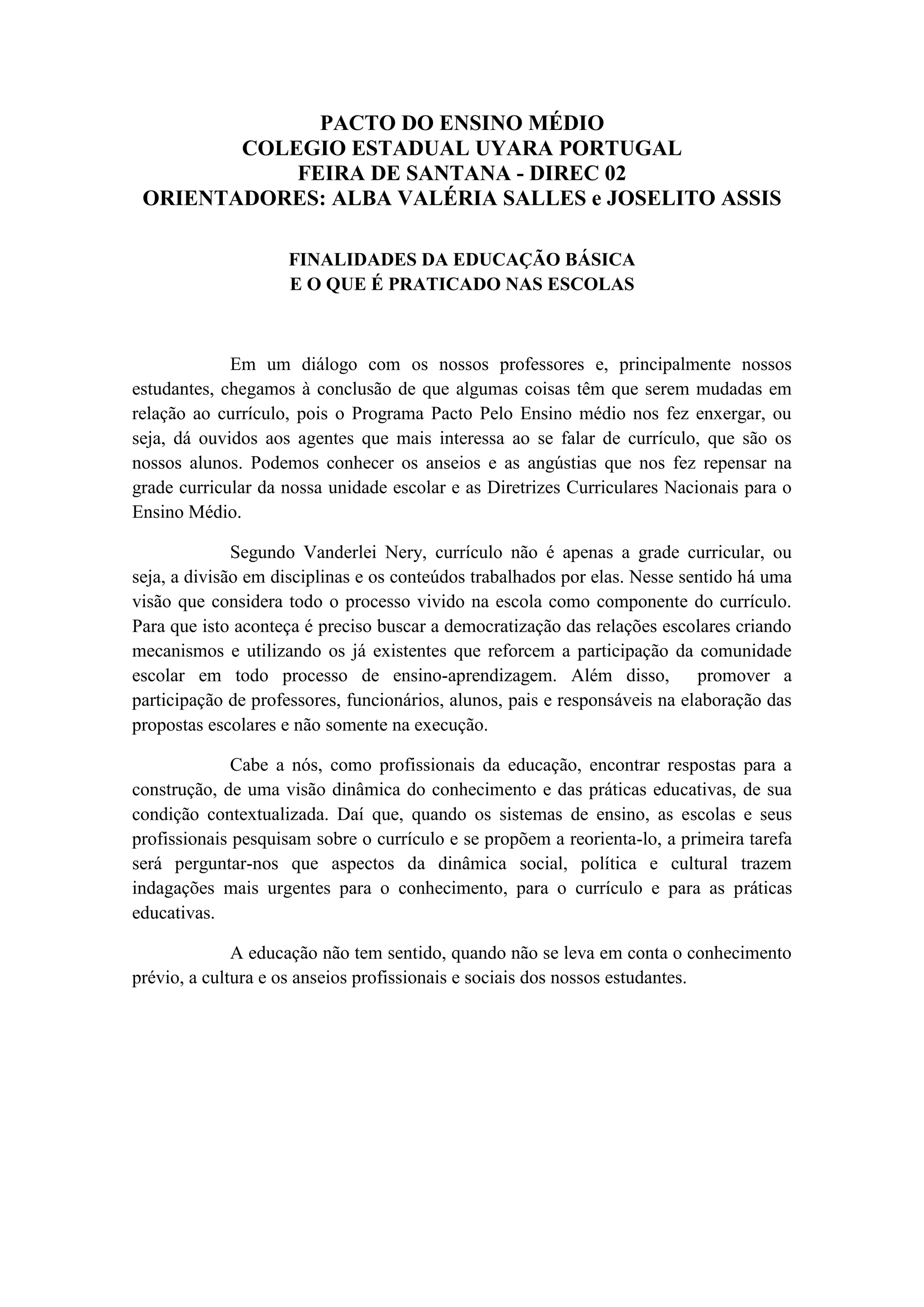 PACTO DO ENSINO MÉDIO
COLEGIO ESTADUAL UYARA PORTUGAL
FEIRA DE SANTANA - DIREC 02
ORIENTADORES: ALBA VALÉRIA SALLES e JOSELITO ASSIS

FINALIDADES DA EDUCAÇÃO BÁSICA
E O QUE É PRATICADO NAS ESCOLAS

Em um diálogo com os nossos professores e, principalmente nossos estudantes, chegamos à conclusão de que algumas coisas têm que serem mudadas em relação ao currículo, pois o Programa Pacto Pelo Ensino médio nos fez enxergar, ou seja, dá ouvidos aos agentes que mais interessa ao se falar de currículo, que são os nossos alunos. Podemos conhecer os anseios e as angústias que nos fez repensar na grade curricular da nossa unidade escolar e as Diretrizes Curriculares Nacionais para o Ensino Médio.

Segundo Vanderlei Nery, currículo não é apenas a grade curricular, ou seja, a divisão em disciplinas e os conteúdos trabalhados por elas. Nesse sentido há uma visão que considera todo o processo vivido na escola como componente do currículo. Para que isto aconteça é preciso buscar a democratização das relações escolares criando mecanismos e utilizando os já existentes que reforcem a participação da comunidade escolar em todo processo de ensino-aprendizagem. Além disso, promover a participação de professores, funcionários, alunos, pais e responsáveis na elaboração das propostas escolares e não somente na execução.

Cabe a nós, como profissionais da educação, encontrar respostas para a construção, de uma visão dinâmica do conhecimento e das práticas educativas, de sua condição contextualizada. Daí que, quando os sistemas de ensino, as escolas e seus profissionais pesquisam sobre o currículo e se propõem a reorienta-lo, a primeira tarefa será perguntar-nos que aspectos da dinâmica social, política e cultural trazem indagações mais urgentes para o conhecimento, para o currículo e para as práticas educativas.

A educação não tem sentido, quando não se leva em conta o conhecimento prévio, a cultura e os anseios profissionais e sociais dos nossos estudantes.